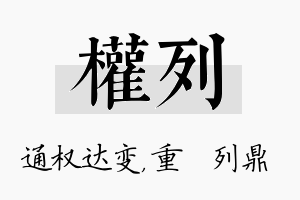 權列

通权达变，重　列鼎